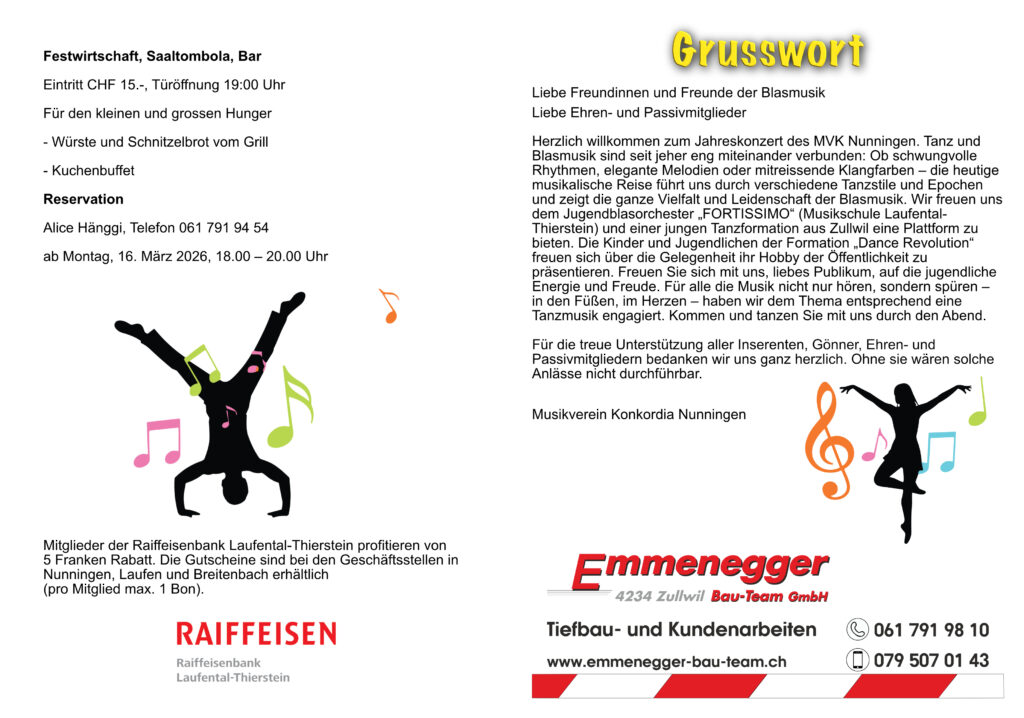 **Festwirtschaft, Saaltombola, Bar**

Eintritt CHF 15.-, Türöffnung 19:00 Uhr

Für den kleinen und grossen Hunger

- Würste und Schnitzelbrot vom Grill

- Kuchenbuffet

**Reservation**

Alice Hänggi, Telefon 061 791 94 54

ab Montag, 16. März 2026, 18.00 – 20.00 Uhr

Mitglieder der Raiffeisenbank Laufental-Thierstein profitieren von 5 Franken Rabatt. Die Gutscheine sind bei den Geschäftsstellen in Nunningen, Laufen und Breitenbach erhältlich (pro Mitglied max. 1 Bon).

RAIFFEISEN
Raiffeisenbank
Laufental-Thierstein

Grusswort

Liebe Freundinnen und Freunde der Blasmusik
Liebe Ehren- und Passivmitglieder

Herzlich willkommen zum Jahreskonzert des MVK Nunningen. Tanz und Blasmusik sind seit jeher eng miteinander verbunden: Ob schwungvolle Rhythmen, elegante Melodien oder mitreissende Klangfarben – die heutige musikalische Reise führt uns durch verschiedene Tanzstile und Epochen und zeigt die ganze Vielfalt und Leidenschaft der Blasmusik. Wir freuen uns dem Jugendblasorchester „FORTISSIMO“ (Musikschule Laufental-Thierstein) und einer jungen Tanzformation aus Zullwil eine Plattform zu bieten. Die Kinder und Jugendlichen der Formation „Dance Revolution“ freuen sich über die Gelegenheit ihr Hobby der Öffentlichkeit zu präsentieren. Freuen Sie sich mit uns, liebes Publikum, auf die jugendliche Energie und Freude. Für alle die Musik nicht nur hören, sondern spüren – in den Füßen, im Herzen – haben wir dem Thema entsprechend eine Tanzmusik engagiert. Kommen und tanzen Sie mit uns durch den Abend.

Für die treue Unterstützung aller Inserenten, Gönner, Ehren- und Passivmitgliedern bedanken wir uns ganz herzlich. Ohne sie wären solche Anlässe nicht durchführbar.

Musikverein Konkordia Nunningen

Emmenegger
4234 Zullwil Bau-Team GmbH

Tiefbau- und Kundenarbeiten 061 791 98 10

www.emmenegger-bau-team.ch 079 507 01 43